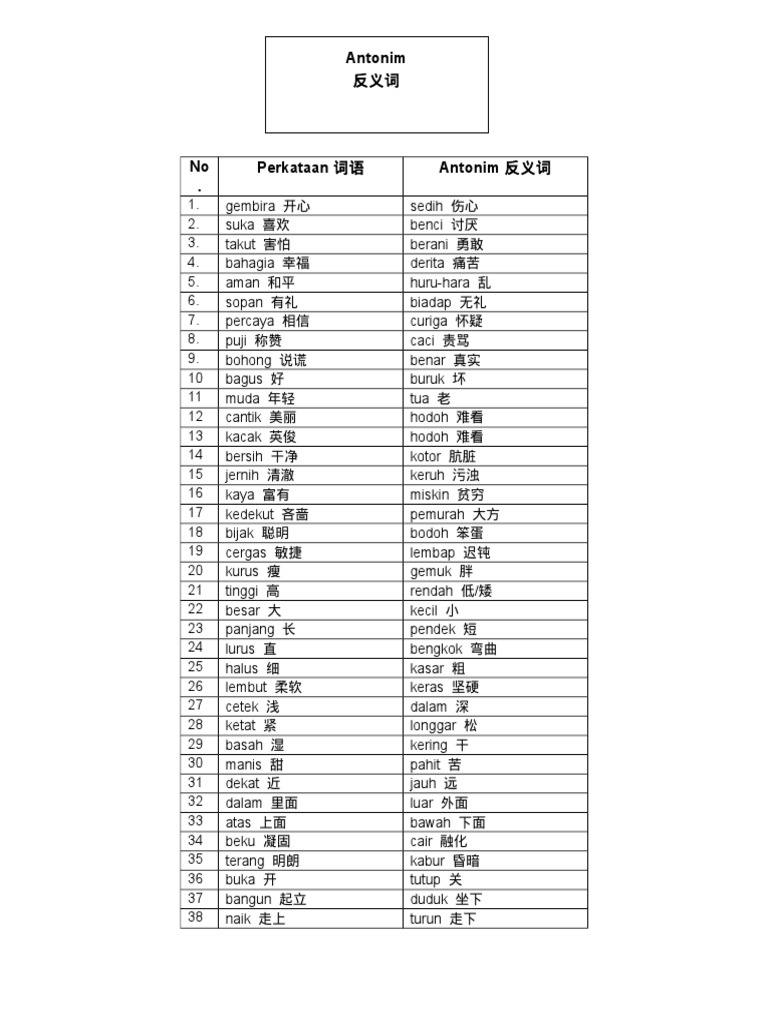 Antonim
反义词

| No. | Perkataan 词语 | Antonim 反义词 |
|---|---|---|
| 1. | gembira 开心 | sedih 伤心 |
| 2. | suka 喜欢 | benci 讨厌 |
| 3. | takut 害怕 | berani 勇敢 |
| 4. | bahagia 幸福 | derita 痛苦 |
| 5. | aman 和平 | huru-hara 乱 |
| 6. | sopan 有礼 | biadap 无礼 |
| 7. | percaya 相信 | curiga 怀疑 |
| 8. | puji 称赞 | caci 责骂 |
| 9. | bohong 说谎 | benar 真实 |
| 10 | bagus 好 | buruk 坏 |
| 11 | muda 年轻 | tua 老 |
| 12 | cantik 美丽 | hodoh 难看 |
| 13 | kacak 英俊 | hodoh 难看 |
| 14 | bersih 干净 | kotor 肮脏 |
| 15 | jernih 清澈 | keruh 污浊 |
| 16 | kaya 富有 | miskin 贫穷 |
| 17 | kedekut 吝啬 | pemurah 大方 |
| 18 | bijak 聪明 | bodoh 笨蛋 |
| 19 | cergas 敏捷 | lembap 迟钝 |
| 20 | kurus 瘦 | gemuk 胖 |
| 21 | tinggi 高 | rendah 低/矮 |
| 22 | besar 大 | kecil 小 |
| 23 | panjang 长 | pendek 短 |
| 24 | lurus 直 | bengkok 弯曲 |
| 25 | halus 细 | kasar 粗 |
| 26 | lembut 柔软 | keras 坚硬 |
| 27 | cetek 浅 | dalam 深 |
| 28 | ketat 紧 | longgar 松 |
| 29 | basah 湿 | kering 干 |
| 30 | manis 甜 | pahit 苦 |
| 31 | dekat 近 | jauh 远 |
| 32 | dalam 里面 | luar 外面 |
| 33 | atas 上面 | bawah 下面 |
| 34 | beku 凝固 | cair 融化 |
| 35 | terang 明朗 | kabur 昏暗 |
| 36 | buka 开 | tutup 关 |
| 37 | bangun 起立 | duduk 坐下 |
| 38 | naik 走上 | turun 走下 |